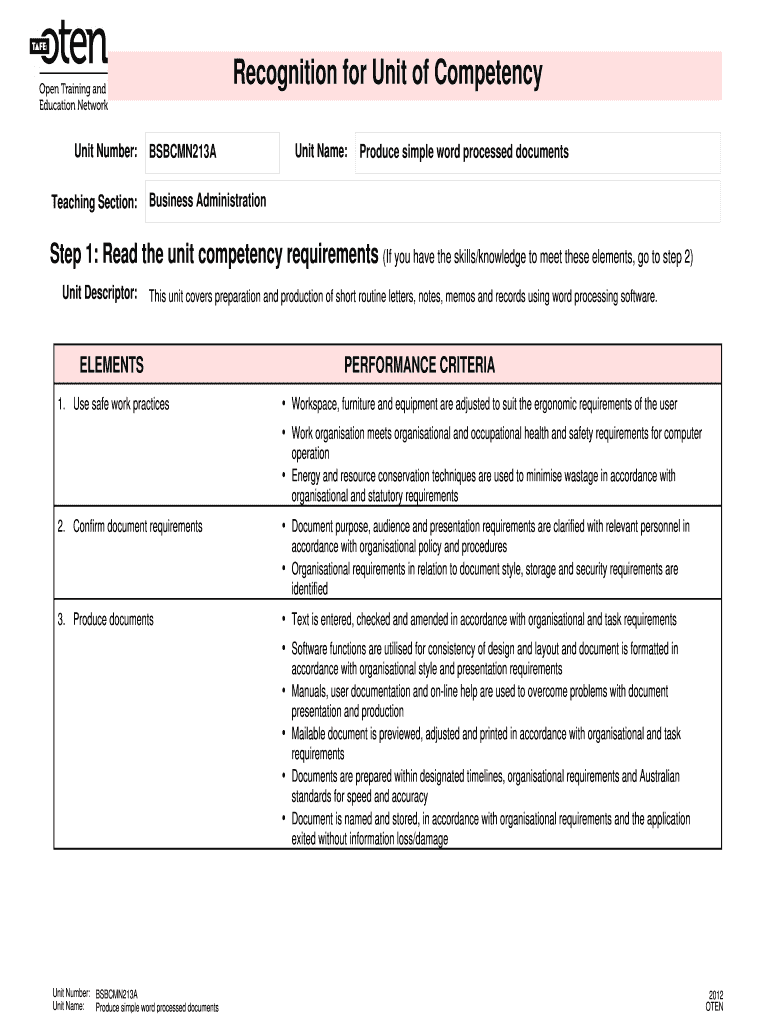 TAFE oten
Open Training and Education Network

Recognition for Unit of Competency

Unit Number: BSBCMN213A

Unit Name: Produce simple word processed documents

Teaching Section: Business Administration

Step 1: Read the unit competency requirements (If you have the skills/knowledge to meet these elements, go to step 2)

Unit Descriptor: This unit covers preparation and production of short routine letters, notes, memos and records using word processing software.

| ELEMENTS | PERFORMANCE CRITERIA |
|---|---|
| 1. Use safe work practices | • Workspace, furniture and equipment are adjusted to suit the ergonomic requirements of the user • Work organisation meets organisational and occupational health and safety requirements for computer operation • Energy and resource conservation techniques are used to minimise wastage in accordance with organisational and statutory requirements |
| 2. Confirm document requirements | • Document purpose, audience and presentation requirements are clarified with relevant personnel in accordance with organisational policy and procedures • Organisational requirements in relation to document style, storage and security requirements are identified |
| 3. Produce documents | • Text is entered, checked and amended in accordance with organisational and task requirements • Software functions are utilised for consistency of design and layout and document is formatted in accordance with organisational style and presentation requirements • Manuals, user documentation and on-line help are used to overcome problems with document presentation and production • Mailable document is previewed, adjusted and printed in accordance with organisational and task requirements • Documents are prepared within designated timelines, organisational requirements and Australian standards for speed and accuracy • Document is named and stored, in accordance with organisational requirements and the application exited without information loss/damage |

Unit Number: BSBCMN213A
Unit Name: Produce simple word processed documents

2012
OTEN